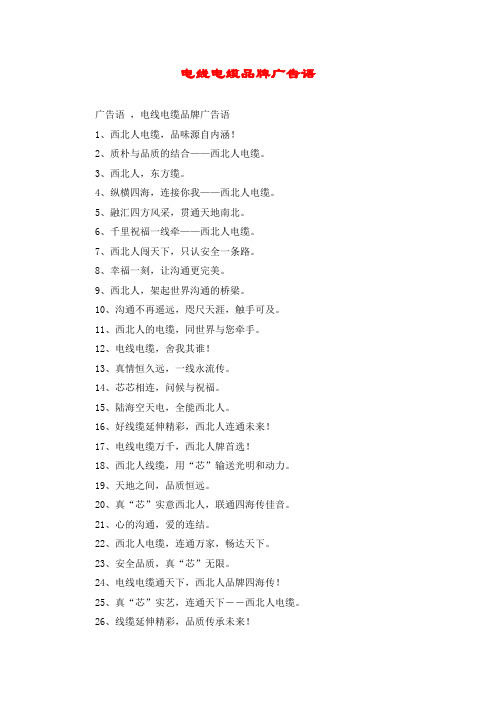 电线电缆品牌广告语

广告语 ，电线电缆品牌广告语

1、西北人电缆，品味源自内涵！

2、质朴与品质的结合——西北人电缆。

3、西北人，东方缆。

4、纵横四海，连接你我——西北人电缆。

5、融汇四方风采，贯通天地南北。

6、千里祝福一线牵——西北人电缆。

7、西北人闯天下，只认安全一条路。

8、幸福一刻，让沟通更完美。

9、西北人，架起世界沟通的桥梁。

10、沟通不再遥远，咫尺天涯，触手可及。

11、西北人的电缆，同世界与您牵手。

12、电线电缆，舍我其谁！

13、真情恒久远，一线永流传。

14、芯芯相连，问候与祝福。

15、陆海空天电，全能西北人。

16、好线缆延伸精彩，西北人连通未来！

17、电线电缆万千，西北人牌首选！

18、西北人线缆，用“芯”输送光明和动力。

19、天地之间，品质恒远。

20、真“芯”实意西北人，联通四海传佳音。

21、心的沟通，爱的连结。

22、西北人电缆，连通万家，畅达天下。

23、安全品质，真“芯”无限。

24、电线电缆通天下，西北人品牌四海传！

25、真“芯”实艺，连通天下——西北人电缆。

26、线缆延伸精彩，品质传承未来！